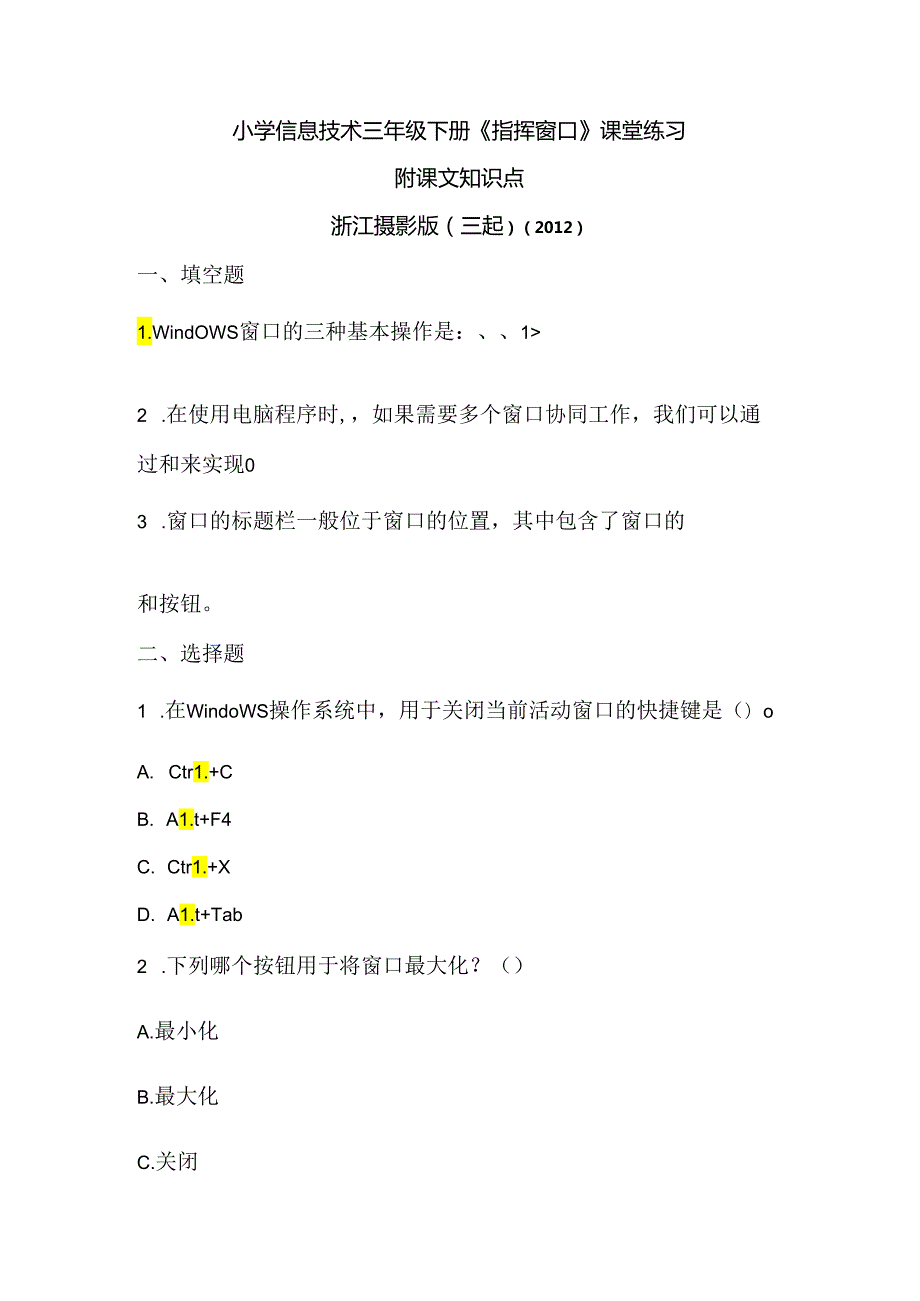 小学信息技术三年级下册《指挥窗口》课堂练习

附课文知识点

浙江摄影版（三起）（2012）

一、填空题

1.WindOWS窗口的三种基本操作是：、、1>

2 .在使用电脑程序时，，如果需要多个窗口协同工作，我们可以通过和来实现0

3 .窗口的标题栏一般位于窗口的位置，其中包含了窗口的

和按钮。

二、选择题

1 .在WindoWS操作系统中，用于关闭当前活动窗口的快捷键是（）o

A. Ctr1.+C

B. A1.t+F4

C. Ctr1.+X

D. A1.t+Tab

2 .下列哪个按钮用于将窗口最大化？（）

A.最小化

B.最大化

C.关闭